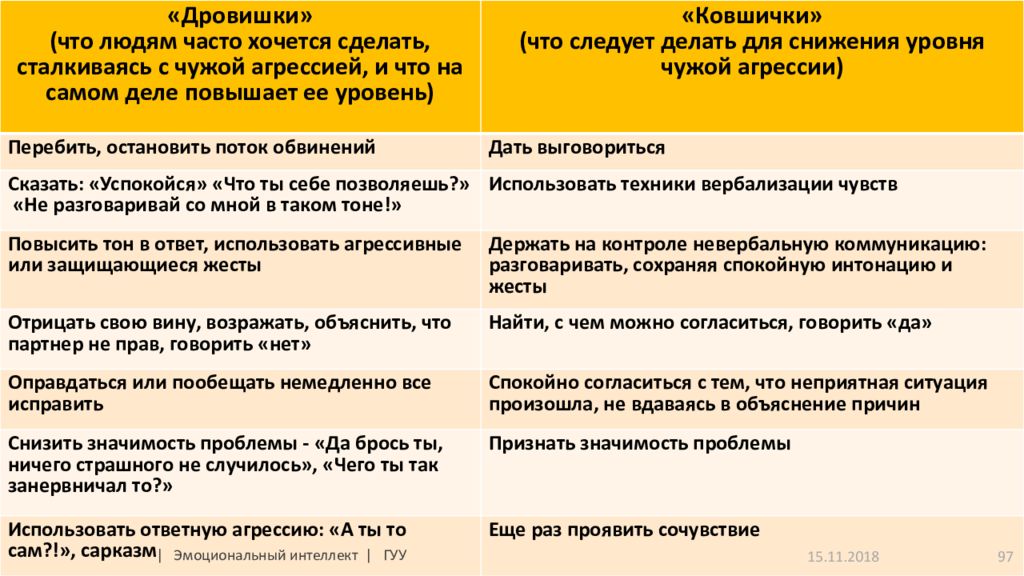 | «Дровишки» (что людям часто хочется сделать, сталкиваясь с чужой агрессией, и что на самом деле повышает ее уровень) | «Ковшички» (что следует делать для снижения уровня чужой агрессии) |
|---|---|
| Перебить, остановить поток обвинений | Дать выговориться |
| Сказать: «Успокойся» «Что ты себе позволяешь?» «Не разговаривай со мной в таком тоне!» | Использовать техники вербализации чувств |
| Повысить тон в ответ, использовать агрессивные или защищающиеся жесты | Держать на контроле невербальную коммуникацию: разговаривать, сохраняя спокойную интонацию и жесты |
| Отрицать свою вину, возражать, объяснить, что партнер не прав, говорить «нет» | Найти, с чем можно согласиться, говорить «да» |
| Оправдаться или пообещать немедленно все исправить | Спокойно согласиться с тем, что неприятная ситуация произошла, не вдаваясь в объяснение причин |
| Снизить значимость проблемы - «Да брось ты, ничего страшного не случилось», «Чего ты так занервничал то?» | Признать значимость проблемы |
| Использовать ответную агрессию: «А ты то сам?!», сарказм | Еще раз проявить сочувствие |

| Эмоциональный интеллект | ГУУ

15.11.2018

97